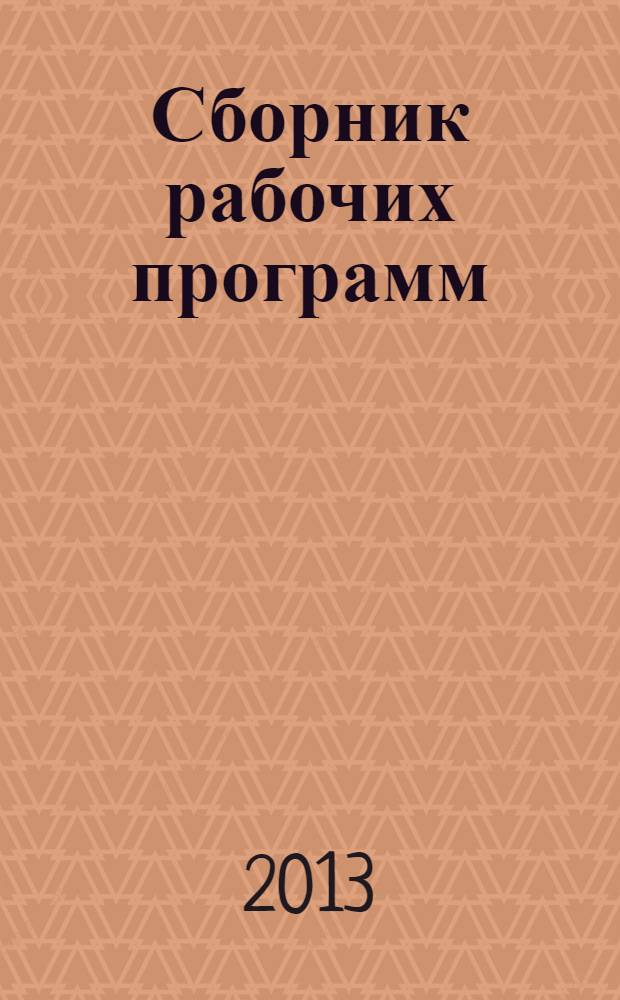 Сборник рабочих программ

2013